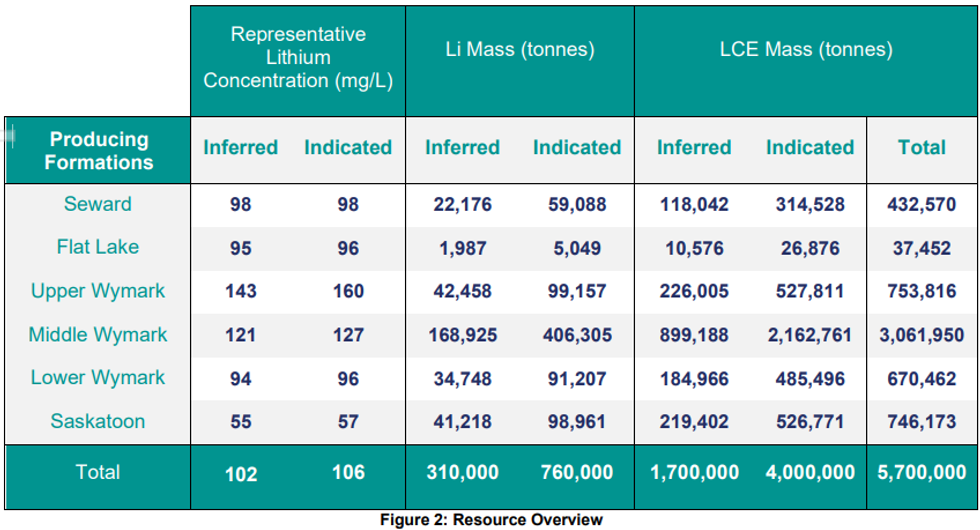 |  | Representative Lithium Concentration (mg/L) |  | Li Mass (tonnes) |  | LCE Mass (tonnes) |  |  |
|---|---|---|---|---|---|---|---|
| Producing Formations | Inferred | Indicated | Inferred | Indicated | Inferred | Indicated | Total |
| Seward | 98 | 98 | 22,176 | 59,088 | 118,042 | 314,528 | 432,570 |
| Flat Lake | 95 | 96 | 1,987 | 5,049 | 10,576 | 26,876 | 37,452 |
| Upper Wymark | 143 | 160 | 42,458 | 99,157 | 226,005 | 527,811 | 753,816 |
| Middle Wymark | 121 | 127 | 168,925 | 406,305 | 899,188 | 2,162,761 | 3,061,950 |
| Lower Wymark | 94 | 96 | 34,748 | 91,207 | 184,966 | 485,496 | 670,462 |
| Saskatoon | 55 | 57 | 41,218 | 98,961 | 219,402 | 526,771 | 746,173 |
| Total | 102 | 106 | 310,000 | 760,000 | 1,700,000 | 4,000,000 | 5,700,000 |

Figure 2: Resource Overview